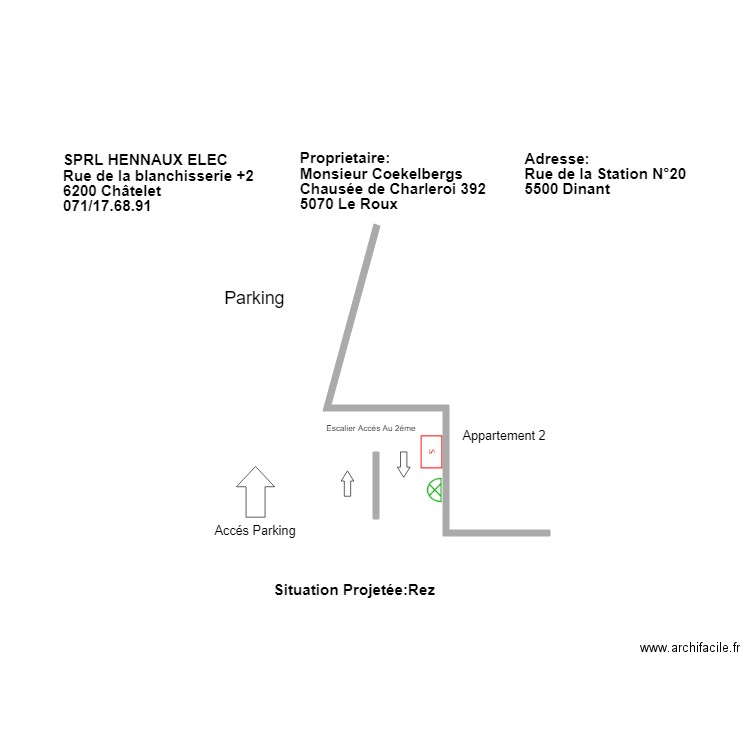 SPRL HENNAUX ELEC
Rue de la blanchisserie +2
6200 Châtelet
071/17.68.91

Proprietaire:
Monsieur Coekelbergs
Chausée de Charleroi 392
5070 Le Roux

Adresse:
Rue de la Station N°20
5500 Dinant

Parking

Escalier Accés Au 2éme

S

Appartement 2

Accés Parking

Situation Projetée:Rez

www.archifacile.fr